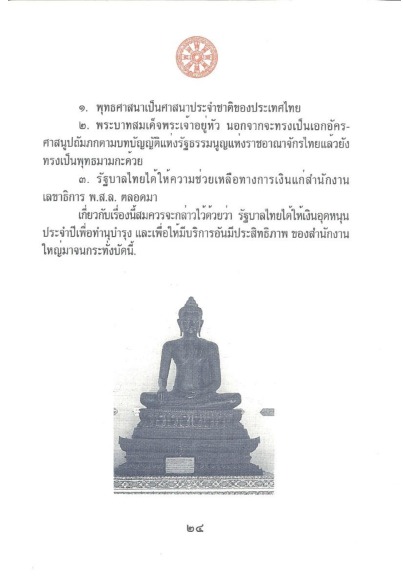 ๑. พุทธศาสนาเป็นศาสนาประจำชาติของประเทศไทย

๒. พระบาทสมเด็จพระเจ้าอยู่หัว นอกจากจะทรงเป็นเอกอัครศาสนูปถัมภกตามบทบัญญัติแห่งรัฐธรรมนูญแห่งราชอาณาจักรไทยแล้วยังทรงเป็นพุทธมามกะด้วย

๓. รัฐบาลไทยได้ให้ความช่วยเหลือทางการเงินแก่สำนักงานเลขาธิการ พ.ส.ล. ตลอดมา

เกี่ยวกับเรื่องนี้สมควรจะกล่าวไว้ด้วยว่า รัฐบาลไทยได้ให้เงินอุดหนุนประจำปีเพื่อทำนุบำรุง และเพื่อให้มีบริการอันมีประสิทธิภาพ ของสำนักงานใหญ่มาจนกระทั่งบัดนี้.

๒๔